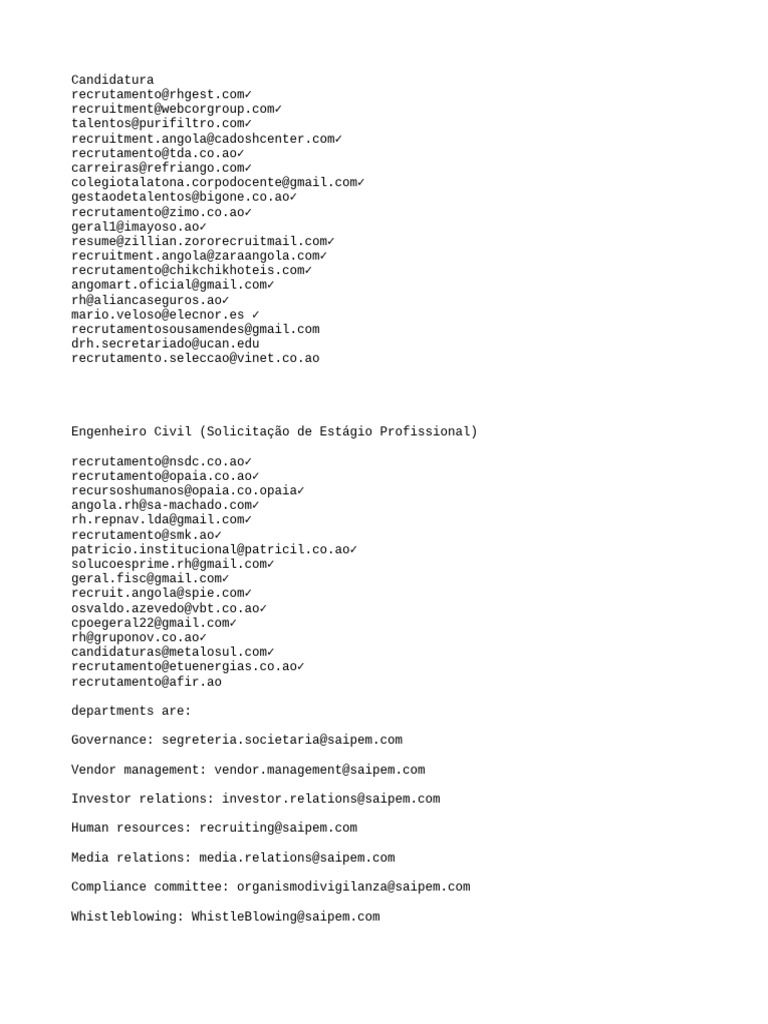 Candidatura
recrutamento@rhgest.com✓
recruitment@webcorgroup.com✓
talentos@purifiltro.com✓
recruitment.angola@cadoshcenter.com✓
recrutamento@tda.co.ao✓
carreiras@refriango.com✓
colegiotalatona.corpodocente@gmail.com✓
gestaodetalentos@bigone.co.ao✓
recrutamento@zimo.co.ao✓
geral1@imayoso.ao✓
resume@zillian.zororecruitmail.com✓
recruitment.angola@zaraangola.com✓
recrutamento@chikchikhoteis.com✓
angomart.oficial@gmail.com✓
rh@aliancaseguros.ao✓
mario.veloso@elecnor.es ✓
recrutamentosousamendes@gmail.com
drh.secretariado@ucan.edu
recrutamento.seleccao@vinet.co.ao

Engenheiro Civil (Solicitação de Estágio Profissional)

recrutamento@nsdc.co.ao✓
recrutamento@opaia.co.ao✓
recursoshumanos@opaia.co.opaia✓
angola.rh@sa-machado.com✓
rh.repnav.lda@gmail.com✓
recrutamento@smk.ao✓
patricio.institucional@patricil.co.ao✓
solucoesprime.rh@gmail.com✓
geral.fisc@gmail.com✓
recruit.angola@spie.com✓
osvaldo.azevedo@vbt.co.ao✓
cpoegeral22@gmail.com✓
rh@gruponov.co.ao✓
candidaturas@metalosul.com✓
recrutamento@etuenergias.co.ao✓
recrutamento@afir.ao

departments are:

Governance: segreteria.societaria@saipem.com

Vendor management: vendor.management@saipem.com

Investor relations: investor.relations@saipem.com

Human resources: recruiting@saipem.com

Media relations: media.relations@saipem.com

Compliance committee: organismodivigilanza@saipem.com

Whistleblowing: WhistleBlowing@saipem.com